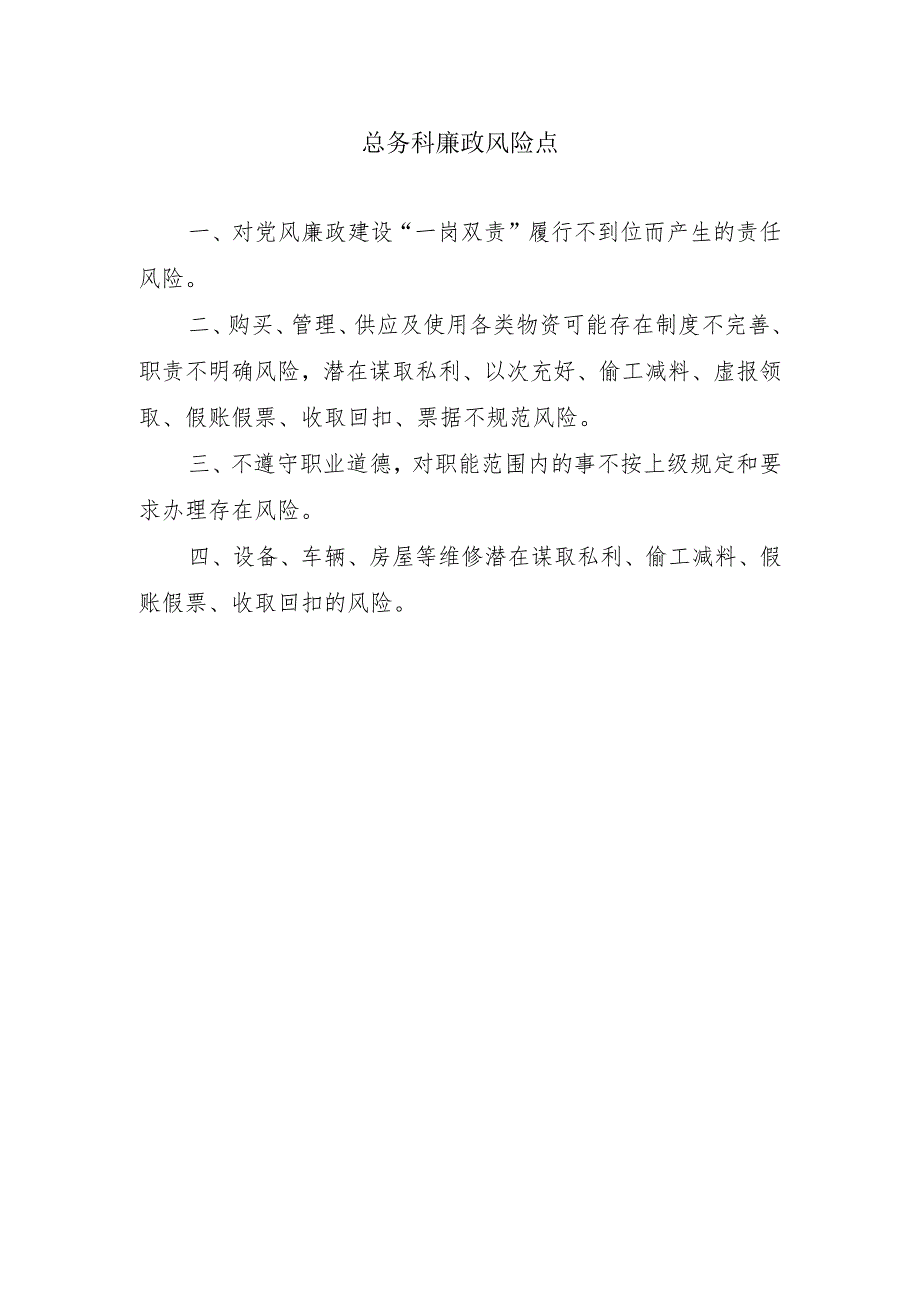 总务科廉政风险点

一、对党风廉政建设“一岗双责”履行不到位而产生的责任风险。

二、购买、管理、供应及使用各类物资可能存在制度不完善、职责不明确风险，潜在谋取私利、以次充好、偷工减料、虚报领取、假账假票、收取回扣、票据不规范风险。

三、不遵守职业道德，对职能范围内的事不按上级规定和要求办理存在风险。

四、设备、车辆、房屋等维修潜在谋取私利、偷工减料、假账假票、收取回扣的风险。